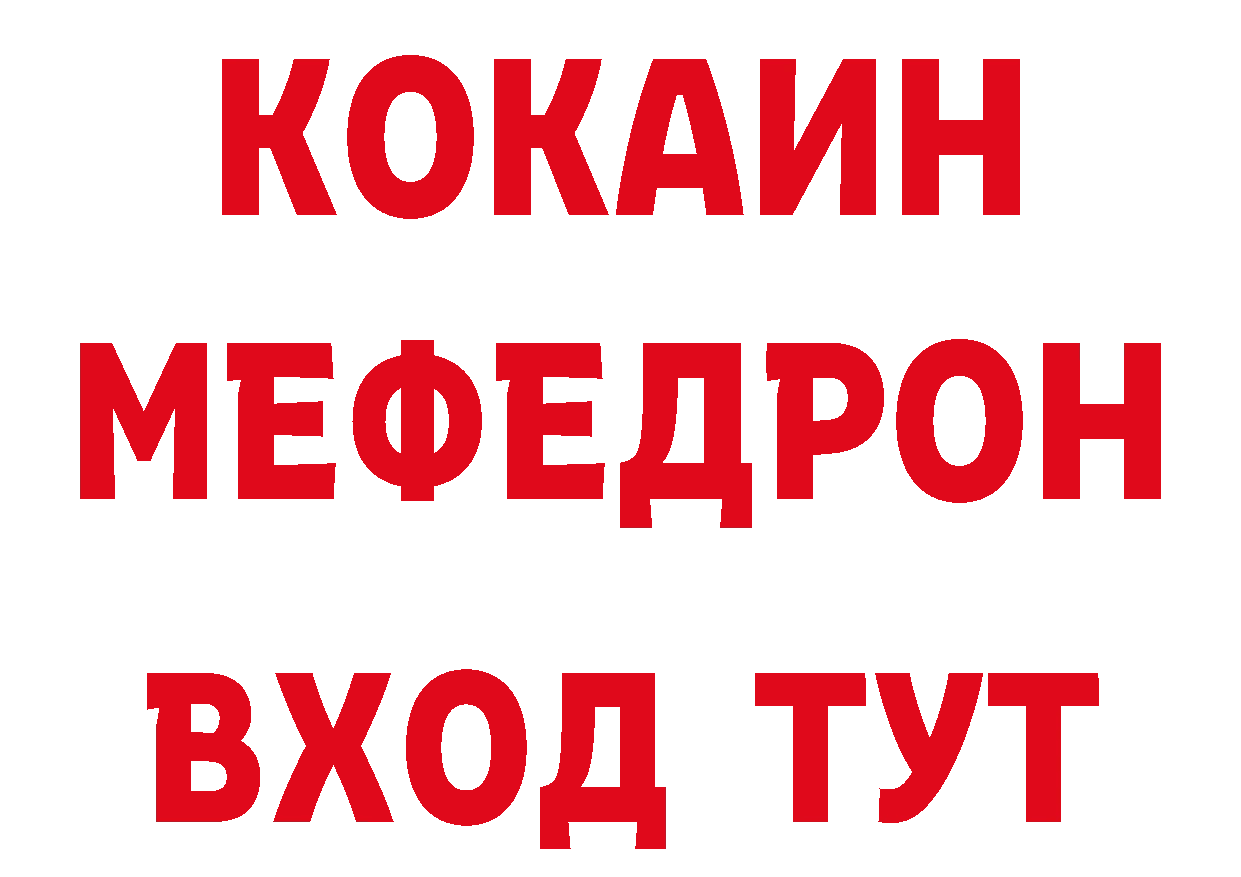 КОКАИН
МЕФЕДРОН
ВХОД ТУТ